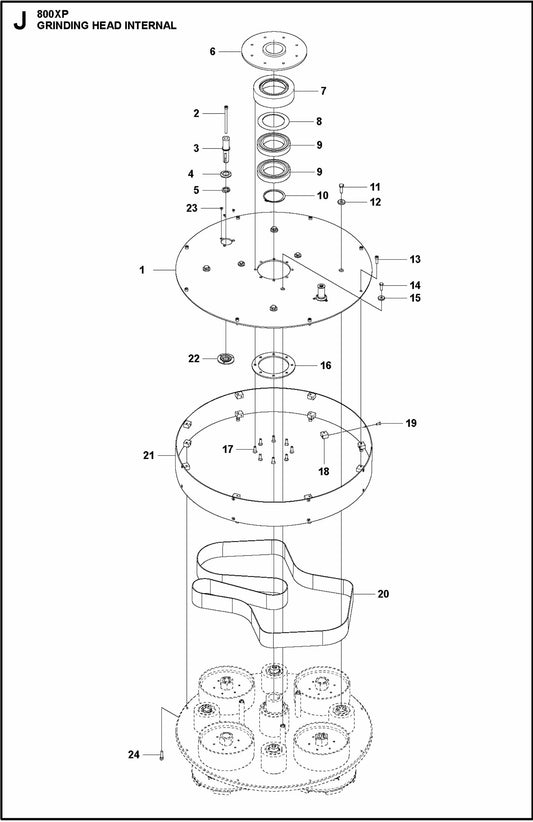 J 800XP
GRINDING HEAD INTERNAL

6
7
2
8
3
9
4
9
5
10
11
12
23
13
1
14
15
22
16
19
17
21
18
20
24